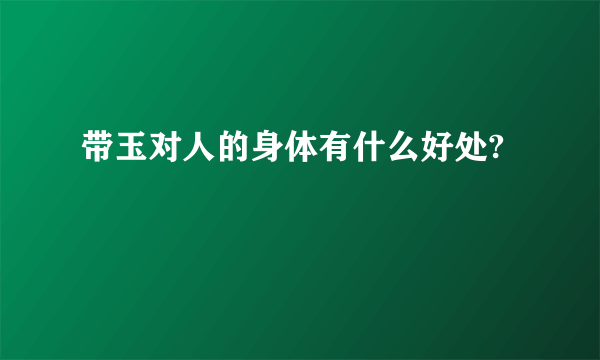 带玉对人的身体有什么好处?